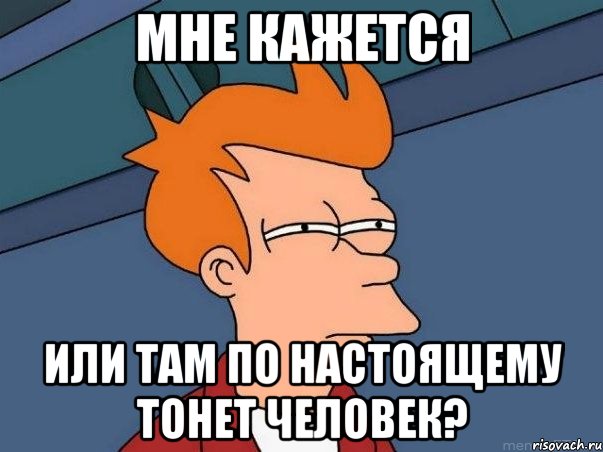 МНЕ КАЖЕТСЯ

ИЛИ ТАМ ПО НАСТОЯЩЕМУ ТОНЕТ ЧЕЛОВЕК?

risovach.ru